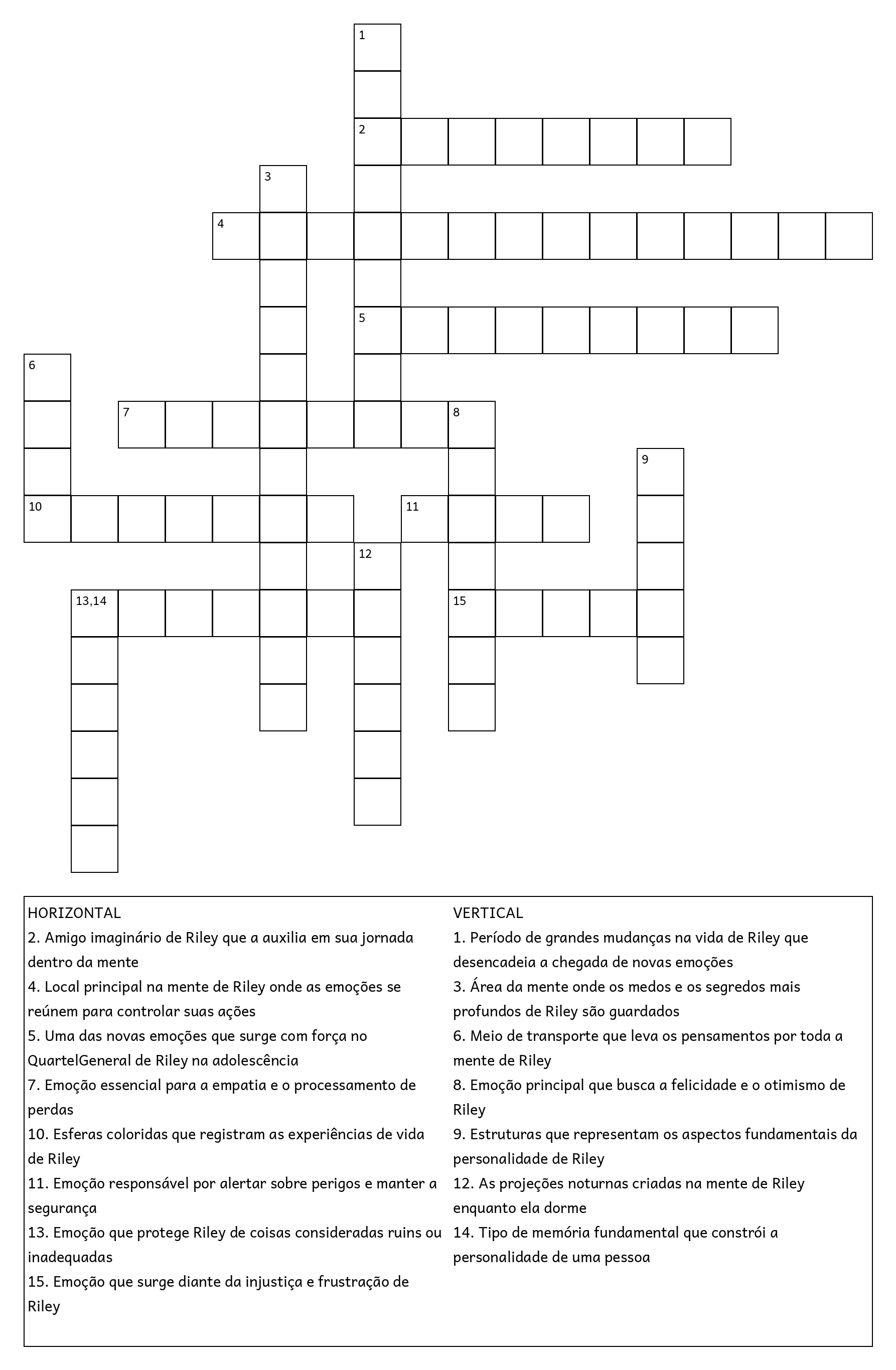 1
2
3
4
5
6
7
8
9
10
11
12
13,14
15

HORIZONTAL
2. Amigo imaginário de Riley que a auxilia em sua jornada dentro da mente
4. Local principal na mente de Riley onde as emoções se reúnem para controlar suas ações
5. Uma das novas emoções que surge com força no QuartelGeneral de Riley na adolescência
7. Emoção essencial para a empatia e o processamento de perdas
10. Esferas coloridas que registram as experiências de vida de Riley
11. Emoção responsável por alertar sobre perigos e manter a segurança
13. Emoção que protege Riley de coisas consideradas ruins ou inadequadas
15. Emoção que surge diante da injustiça e frustração de Riley

VERTICAL
1. Período de grandes mudanças na vida de Riley que desencadeia a chegada de novas emoções
3. Área da mente onde os medos e os segredos mais profundos de Riley são guardados
6. Meio de transporte que leva os pensamentos por toda a mente de Riley
8. Emoção principal que busca a felicidade e o otimismo de Riley
9. Estruturas que representam os aspectos fundamentais da personalidade de Riley
12. As projeções noturnas criadas na mente de Riley enquanto ela dorme
14. Tipo de memória fundamental que constrói a personalidade de uma pessoa